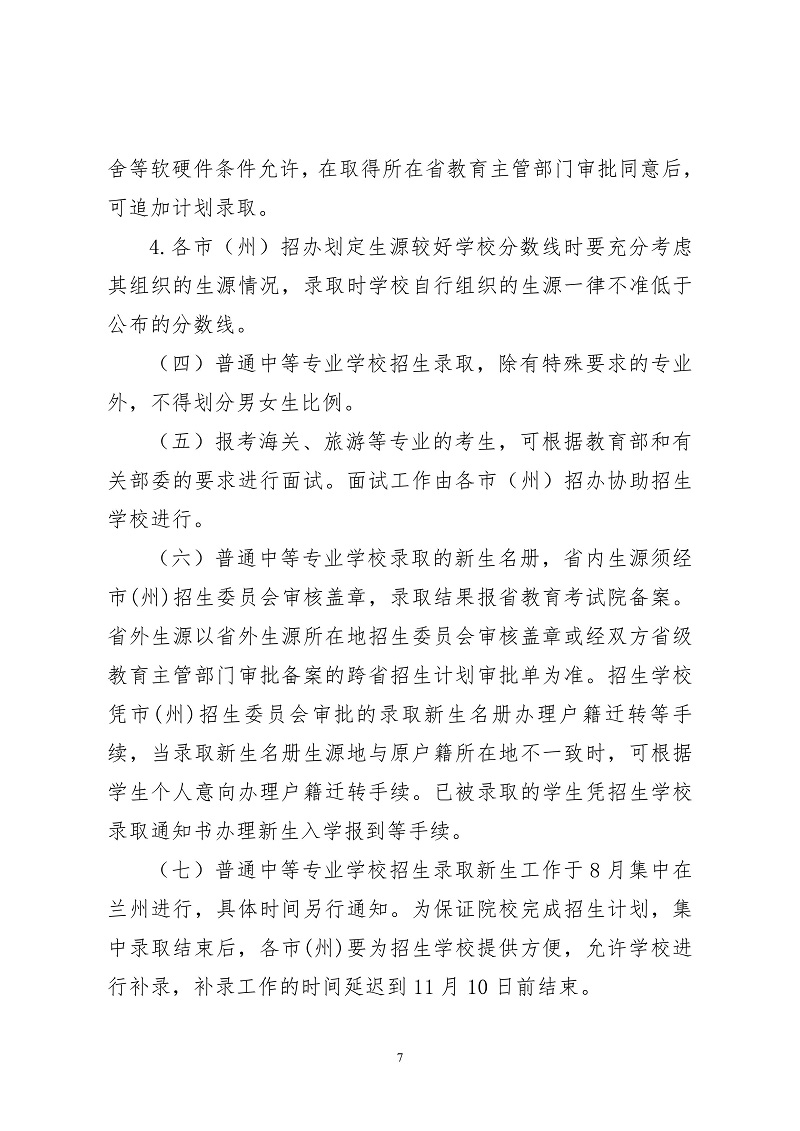 舍等软硬件条件允许，在取得所在省教育主管部门审批同意后，可追加计划录取。

4.各市（州）招办划定生源较好学校分数线时要充分考虑其组织的生源情况，录取时学校自行组织的生源一律不准低于公布的分数线。

（四）普通中等专业学校招生录取，除有特殊要求的专业外，不得划分男女生比例。

（五）报考海关、旅游等专业的考生，可根据教育部和有关部委的要求进行面试。面试工作由各市（州）招办协助招生学校进行。

（六）普通中等专业学校录取的新生名册，省内生源须经市(州)招生委员会审核盖章，录取结果报省教育考试院备案。省外生源以省外生源所在地招生委员会审核盖章或经双方省级教育主管部门审批备案的跨省招生计划审批单为准。招生学校凭市(州)招生委员会审批的录取新生名册办理户籍迁转等手续，当录取新生名册生源地与原户籍所在地不一致时，可根据学生个人意向办理户籍迁转手续。已被录取的学生凭招生学校录取通知书办理新生入学报到等手续。

（七）普通中等专业学校招生录取新生工作于8月集中在兰州进行，具体时间另行通知。为保证院校完成招生计划，集中录取结束后，各市(州)要为招生学校提供方便，允许学校进行补录，补录工作的时间延迟到11月10日前结束。

7